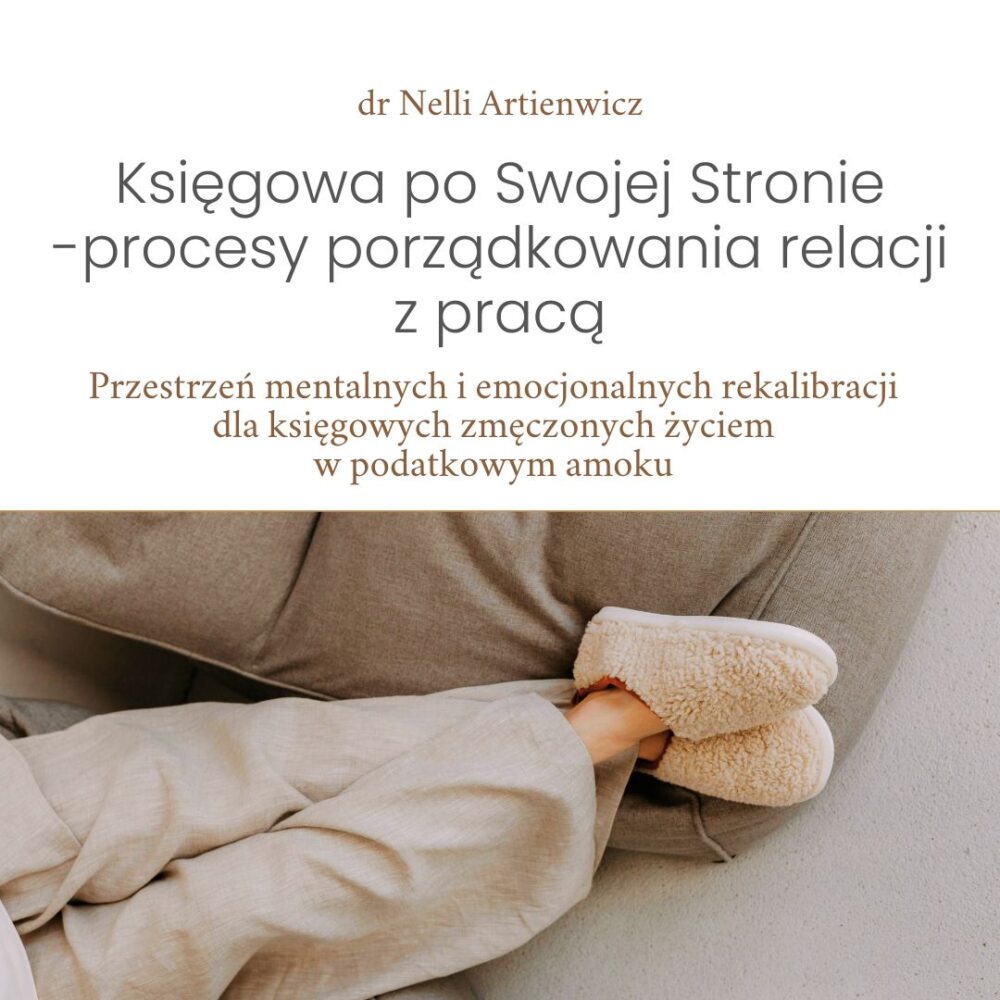 dr Nelli Artienwicz

Księgowa po Swojej Stronie -procesy porządkowania relacji z pracą

Przestrzeń mentalnych i emocjonalnych rekalibracji dla księgowych zmęczonych życiem w podatkowym amoku